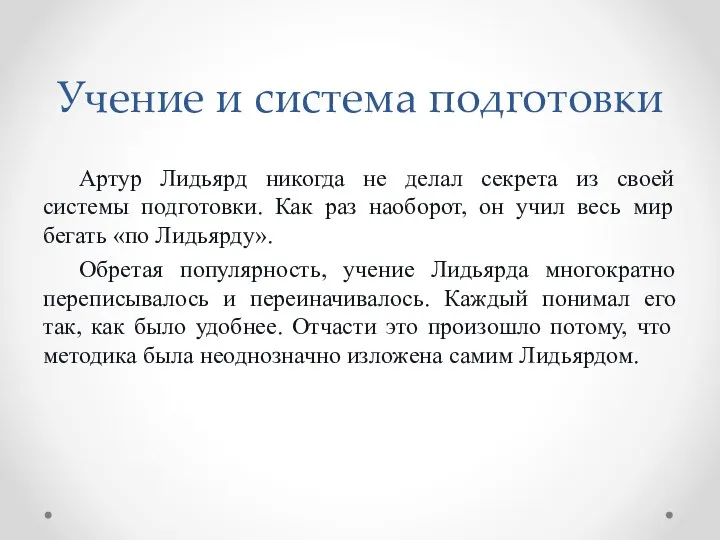 Учение и система подготовки

Артур Лидьярд никогда не делал секрета из своей системы подготовки. Как раз наоборот, он учил весь мир бегать «по Лидьярду».

Обретая популярность, учение Лидьярда многократно переписывалось и переиначивалось. Каждый понимал его так, как было удобнее. Отчасти это произошло потому, что методика была неоднозначно изложена самим Лидьярдом.